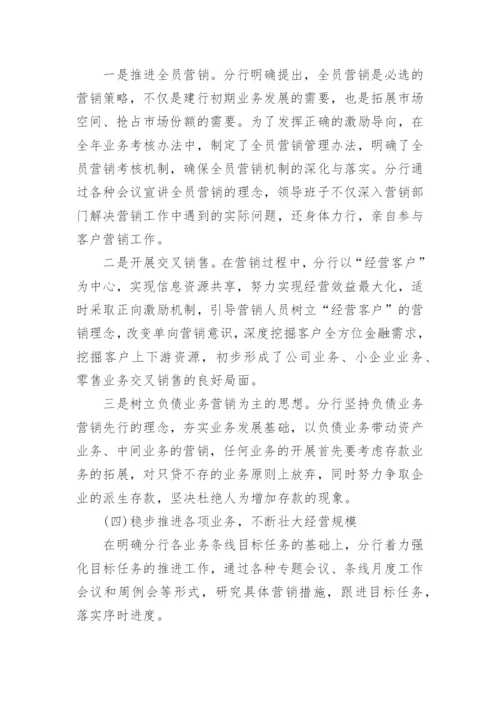 一是推进全员营销。分行明确提出，全员营销是必选的营销策略，不仅是建行初期业务发展的需要，也是拓展市场空间、抢占市场份额的需要。为了发挥正确的激励导向，在全年业务考核办法中，制定了全员营销管理办法，明确了全员营销考核机制，确保全员营销机制的深化与落实。分行通过各种会议宣讲全员营销的理念，领导班子不仅深入营销部门解决营销工作中遇到的实际问题，还身体力行，亲自参与客户营销工作。

二是开展交叉销售。在营销过程中，分行以“经营客户”为中心，实现信息资源共享，努力实现经营效益最大化，适时采取正向激励机制，引导营销人员树立“经营客户”的营销理念，改变单向营销意识，深度挖掘客户全方位金融需求，挖掘客户上下游资源，初步形成了公司业务、小企业业务、零售业务交叉销售的良好局面。

三是树立负债业务营销为主的思想。分行坚持负债业务营销先行的理念，夯实业务发展基础，以负债业务带动资产业务、中间业务的营销，任何业务的开展首先要考虑存款业务的拓展，对只贷不存的业务原则上放弃，同时努力争取企业的派生存款，坚决杜绝人为增加存款的现象。

(四)稳步推进各项业务，不断壮大经营规模

在明确分行各业务条线目标任务的基础上，分行着力强化目标任务的推进工作，通过各种专题会议、条线月度工作会议和周例会等形式，研究具体营销措施，跟进目标任务，落实序时进度。